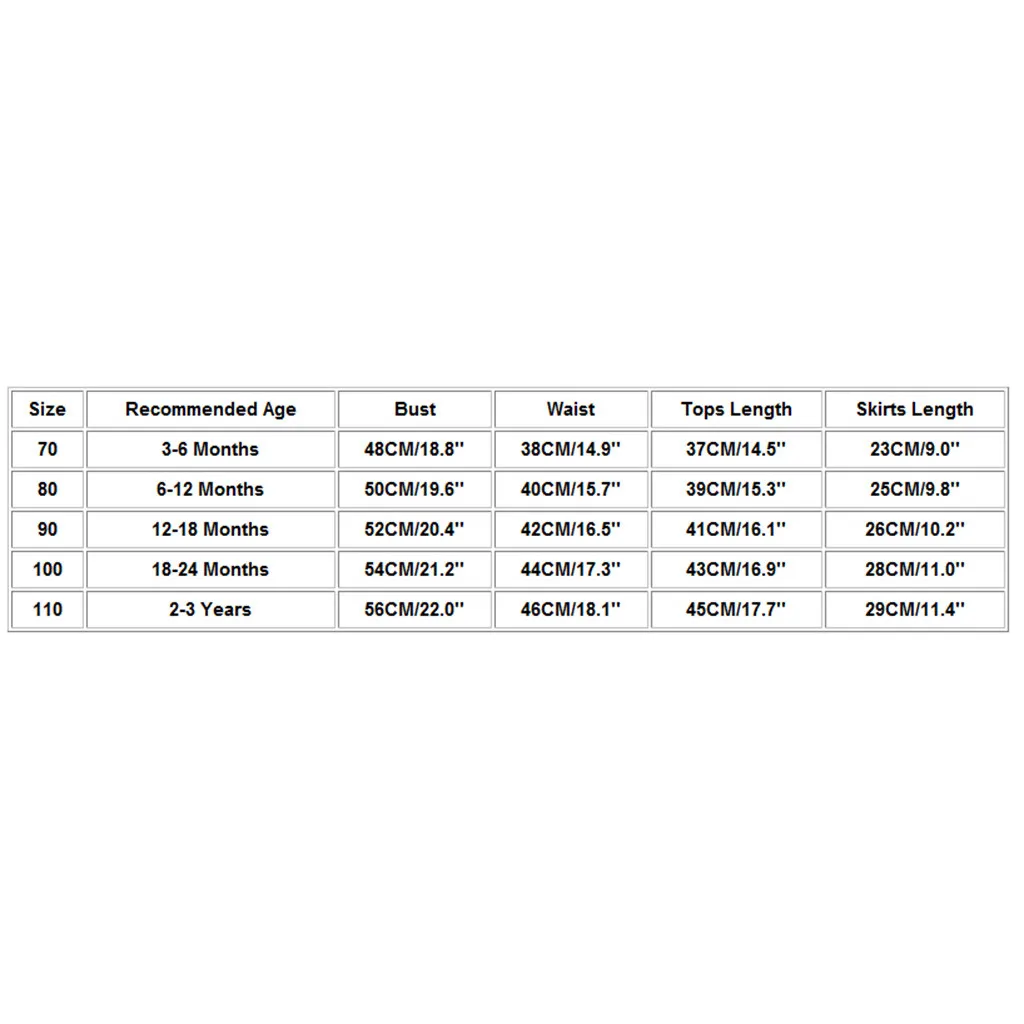 | Size | Recommended Age | Bust | Waist | Tops Length | Skirts Length |
|---|---|---|---|---|---|
| 70 | 3-6 Months | 48CM/18.8'' | 38CM/14.9'' | 37CM/14.5'' | 23CM/9.0'' |
| 80 | 6-12 Months | 50CM/19.6'' | 40CM/15.7'' | 39CM/15.3'' | 25CM/9.8'' |
| 90 | 12-18 Months | 52CM/20.4'' | 42CM/16.5'' | 41CM/16.1'' | 26CM/10.2'' |
| 100 | 18-24 Months | 54CM/21.2'' | 44CM/17.3'' | 43CM/16.9'' | 28CM/11.0'' |
| 110 | 2-3 Years | 56CM/22.0'' | 46CM/18.1'' | 45CM/17.7'' | 29CM/11.4'' |